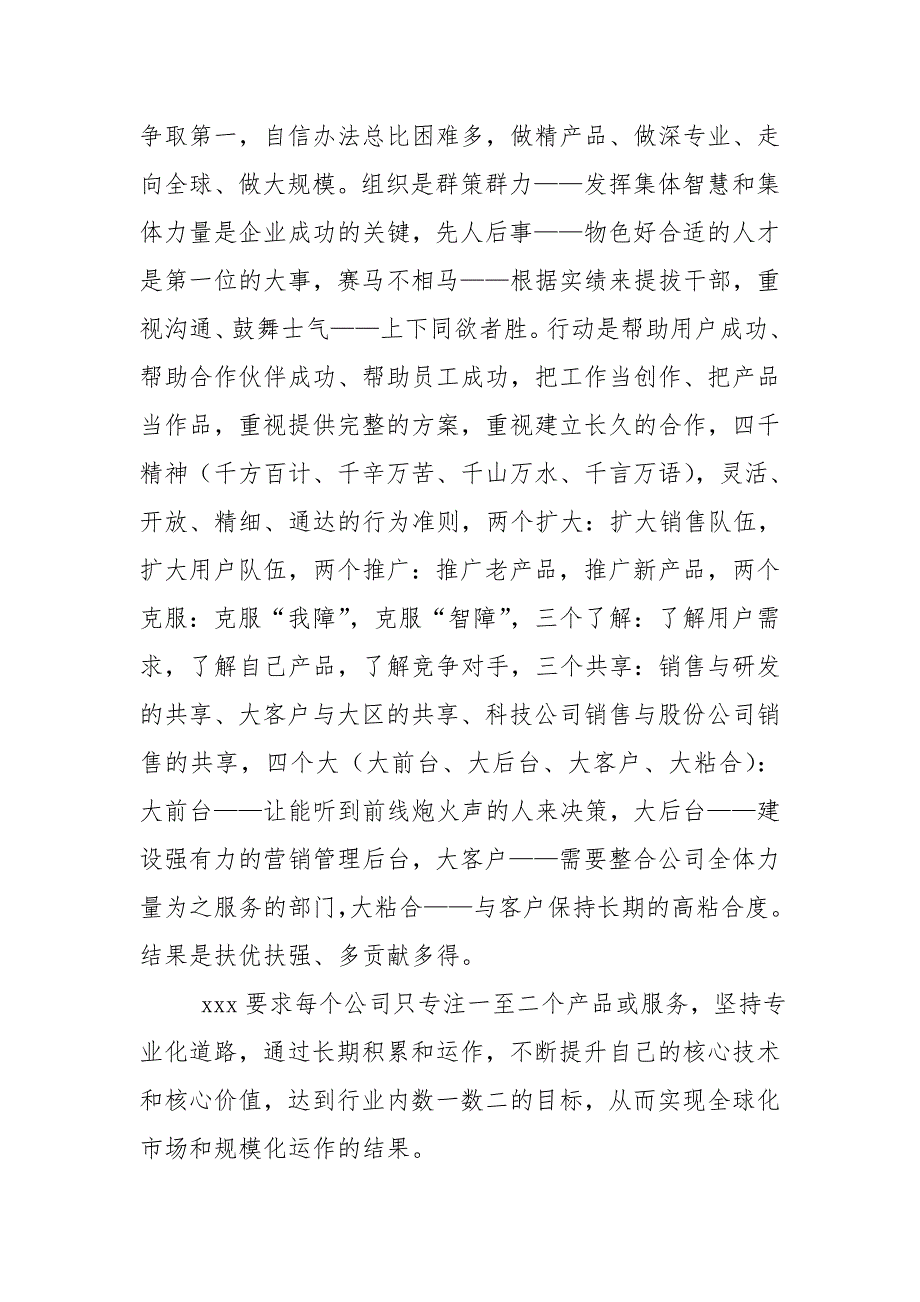 争取第一，自信办法总比困难多，做精产品、做深专业、走向全球、做大规模。组织是群策群力——发挥集体智慧和集体力量是企业成功的关键，先人后事——物色好合适的人才是第一位的大事，赛马不相马——根据实绩来提拔干部，重视沟通、鼓舞士气——上下同欲者胜。行动是帮助用户成功、帮助合作伙伴成功、帮助员工成功，把工作当创作、把产品当作品，重视提供完整的方案，重视建立长久的合作，四千精神（千方百计、千辛万苦、千山万水、千言万语），灵活、开放、精细、通达的行为准则，两个扩大：扩大销售队伍，扩大用户队伍，两个推广：推广老产品，推广新产品，两个克服：克服“我障”，克服“智障”，三个了解：了解用户需求，了解自己产品，了解竞争对手，三个共享：销售与研发的共享、大客户与大区的共享、科技公司销售与股份公司销售的共享，四个大（大前台、大后台、大客户、大粘合）：大前台——让能听到前线炮火声的人来决策，大后台——建设强有力的营销管理后台，大客户——需要整合公司全体力量为之服务的部门，大粘合——与客户保持长期的高粘合度。结果是扶优扶强、多贡献多得。

xxx 要求每个公司只专注一至二个产品或服务，坚持专业化道路，通过长期积累和运作，不断提升自己的核心技术和核心价值，达到行业内数一数二的目标，从而实现全球化市场和规模化运作的结果。